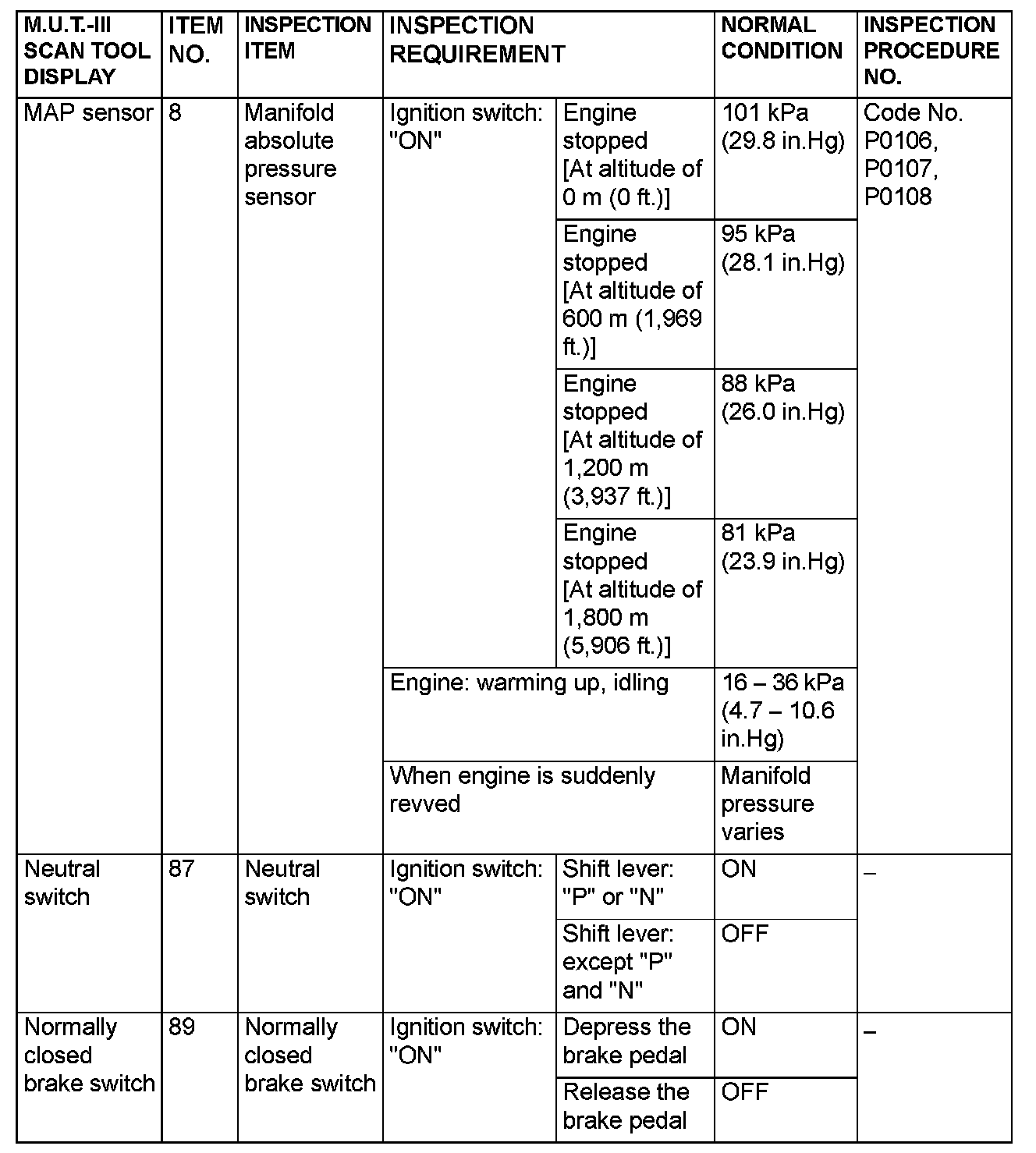 | M.U.T.-III SCAN TOOL DISPLAY | ITEM NO. | INSPECTION ITEM | INSPECTION REQUIREMENT | | NORMAL CONDITION | INSPECTION PROCEDURE NO. |
|---|---|---|---|---|---|---|
| MAP sensor | 8 | Manifold absolute pressure sensor | Ignition switch: "ON" | Engine stopped [At altitude of 0 m (0 ft.)] | 101 kPa (29.8 in.Hg) | Code No. P0106, P0107, P0108 |
| | | | | Engine stopped [At altitude of 600 m (1,969 ft.)] | 95 kPa (28.1 in.Hg) | |
| | | | | Engine stopped [At altitude of 1,200 m (3,937 ft.)] | 88 kPa (26.0 in.Hg) | |
| | | | | Engine stopped [At altitude of 1,800 m (5,906 ft.)] | 81 kPa (23.9 in.Hg) | |
| | | | Engine: warming up, idling | | 16 – 36 kPa (4.7 – 10.6 in.Hg) | |
| | | | When engine is suddenly revved | | Manifold pressure varies | |
| Neutral switch | 87 | Neutral switch | Ignition switch: "ON" | Shift lever: "P" or "N" | ON | – |
| | | | | Shift lever: except "P" and "N" | OFF | |
| Normally closed brake switch | 89 | Normally closed brake switch | Ignition switch: "ON" | Depress the brake pedal | ON | – |
| | | | | Release the brake pedal | OFF | |